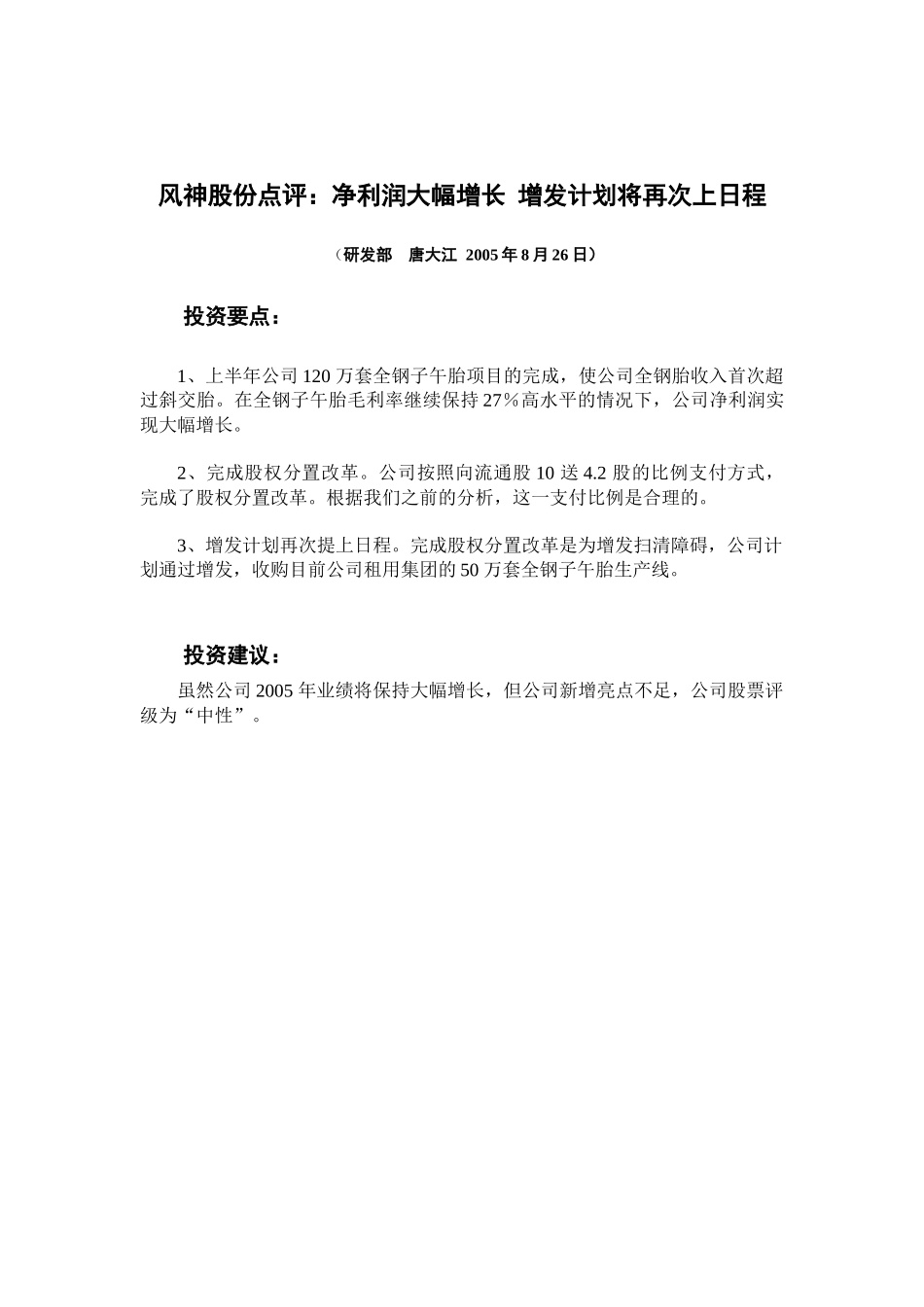 风神股份点评：净利润大幅增长 增发计划将再次上日程

（研发部　唐大江 2005 年 8 月 26 日）

投资要点：

1、上半年公司 120 万套全钢子午胎项目的完成，使公司全钢胎收入首次超过斜交胎。在全钢子午胎毛利率继续保持 27%高水平的情况下，公司净利润实现大幅增长。

2、完成股权分置改革。公司按照向流通股 10 送 4.2 股的比例支付方式，完成了股权分置改革。根据我们之前的分析，这一支付比例是合理的。

3、增发计划再次提上日程。完成股权分置改革是为增发扫清障碍，公司计划通过增发，收购目前公司租用集团的 50 万套全钢子午胎生产线。

投资建议：

虽然公司 2005 年业绩将保持大幅增长，但公司新增亮点不足，公司股票评级为“中性”。